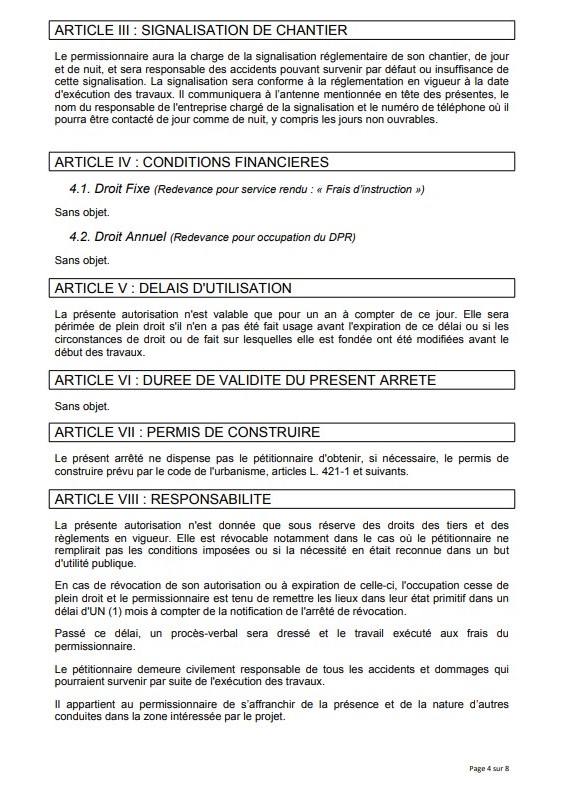 ARTICLE III : SIGNALISATION DE CHANTIER

Le permissionnaire aura la charge de la signalisation réglementaire de son chantier, de jour et de nuit, et sera responsable des accidents pouvant survenir par défaut ou insuffisance de cette signalisation. La signalisation sera conforme à la réglementation en vigueur à la date d'exécution des travaux. Il communiquera à l'antenne mentionnée en tête des présentes, le nom du responsable de l'entreprise chargé de la signalisation et le numéro de téléphone où il pourra être contacté de jour comme de nuit, y compris les jours non ouvrables.

ARTICLE IV : CONDITIONS FINANCIERES

4.1. Droit Fixe (Redevance pour service rendu : « Frais d'instruction »)

Sans objet.

4.2. Droit Annuel (Redevance pour occupation du DPR)

Sans objet.

ARTICLE V : DELAIS D'UTILISATION

La présente autorisation n'est valable que pour un an à compter de ce jour. Elle sera périmée de plein droit s'il n'en a pas été fait usage avant l'expiration de ce délai ou si les circonstances de droit ou de fait sur lesquelles elle est fondée ont été modifiées avant le début des travaux.

ARTICLE VI : DUREE DE VALIDITE DU PRESENT ARRETE

Sans objet.

ARTICLE VII : PERMIS DE CONSTRUIRE

Le présent arrêté ne dispense pas le pétitionnaire d'obtenir, si nécessaire, le permis de construire prévu par le code de l'urbanisme, articles L. 421-1 et suivants.

ARTICLE VIII : RESPONSABILITE

La présente autorisation n'est donnée que sous réserve des droits des tiers et des règlements en vigueur. Elle est révocable notamment dans le cas où le pétitionnaire ne remplirait pas les conditions imposées ou si la nécessité en était reconnue dans un but d'utilité publique.

En cas de révocation de son autorisation ou à expiration de celle-ci, l'occupation cesse de plein droit et le permissionnaire est tenu de remettre les lieux dans leur état primitif dans un délai d'UN (1) mois à compter de la notification de l'arrêté de révocation.

Passé ce délai, un procès-verbal sera dressé et le travail exécuté aux frais du permissionnaire.

Le pétitionnaire demeure civilement responsable de tous les accidents et dommages qui pourraient survenir par suite de l'exécution des travaux.

Il appartient au permissionnaire de s'affranchir de la présence et de la nature d'autres conduites dans la zone intéressée par le projet.

Page 4 sur 8